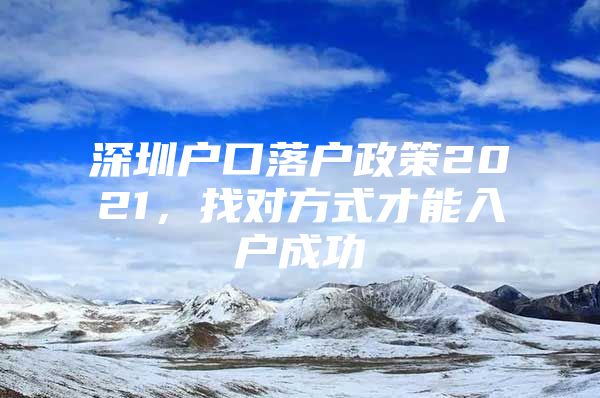 深圳户口落户政策2021，找对方式才能入户成功